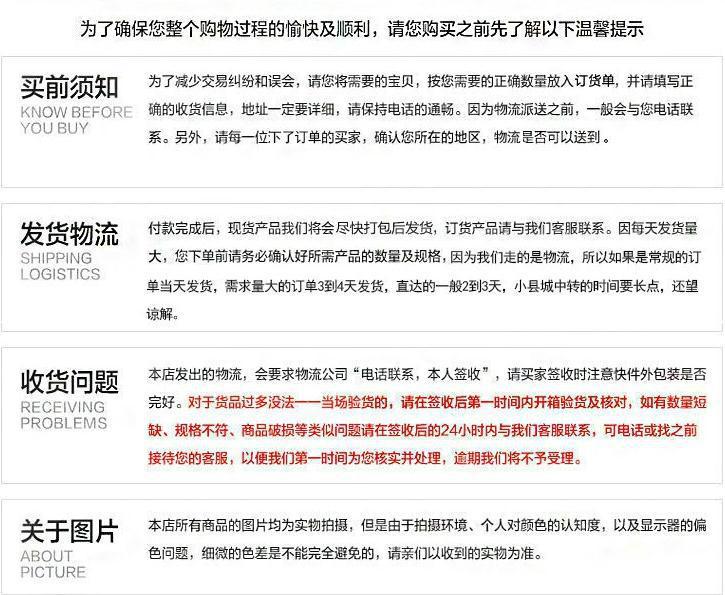 为了确保您整个购物过程的愉快及顺利，请您购买之前先了解以下温馨提示

买前须知
KNOW BEFORE
YOU BUY

为了减少交易纠纷和误会，请您将需要的宝贝，按您需要的正确数量放入订货单，并请填写正确的收货信息，地址一定要详细，请保持电话的通畅。因为物流派送之前，一般会与您电话联系。另外，请每一位下了订单的买家，确认您所在的地区，物流是否可以送到。

发货物流
SHIPPING
LOGISTICS

付款完成后，现货产品我们将会尽快打包后发货，订货产品请与我们客服联系。因每天发货量大，您下单前请务必确认好所需产品的数量及规格，因为我们走的是物流，所以如果是常规的订单当天发货，需求量大的订单3到4天发货，直达的一般2到3天，小县城中转的时间要长点，还望谅解。

收货问题
RECEIVING
PROBLEMS

本店发出的物流，会要求物流公司“电话联系，本人签收”，请买家签收时注意快件外包装是否完好。对于货品过多没法一一当场验货的，请在签收后第一时间内开箱验货及核对，如有数量短缺、规格不符、商品破损等类似问题请在签收后的24小时内与我们客服联系，可电话或找之前接待您的客服，以便我们第一时间为您核实并处理，逾期我们将不予受理。

关于图片
ABOUT
PICTURE

本店所有商品的图片均为实物拍摄，但是由于拍摄环境、个人对颜色的认知度，以及显示器的偏色问题，细微的色差是不能完全避免的，请亲们以收到的实物为准。